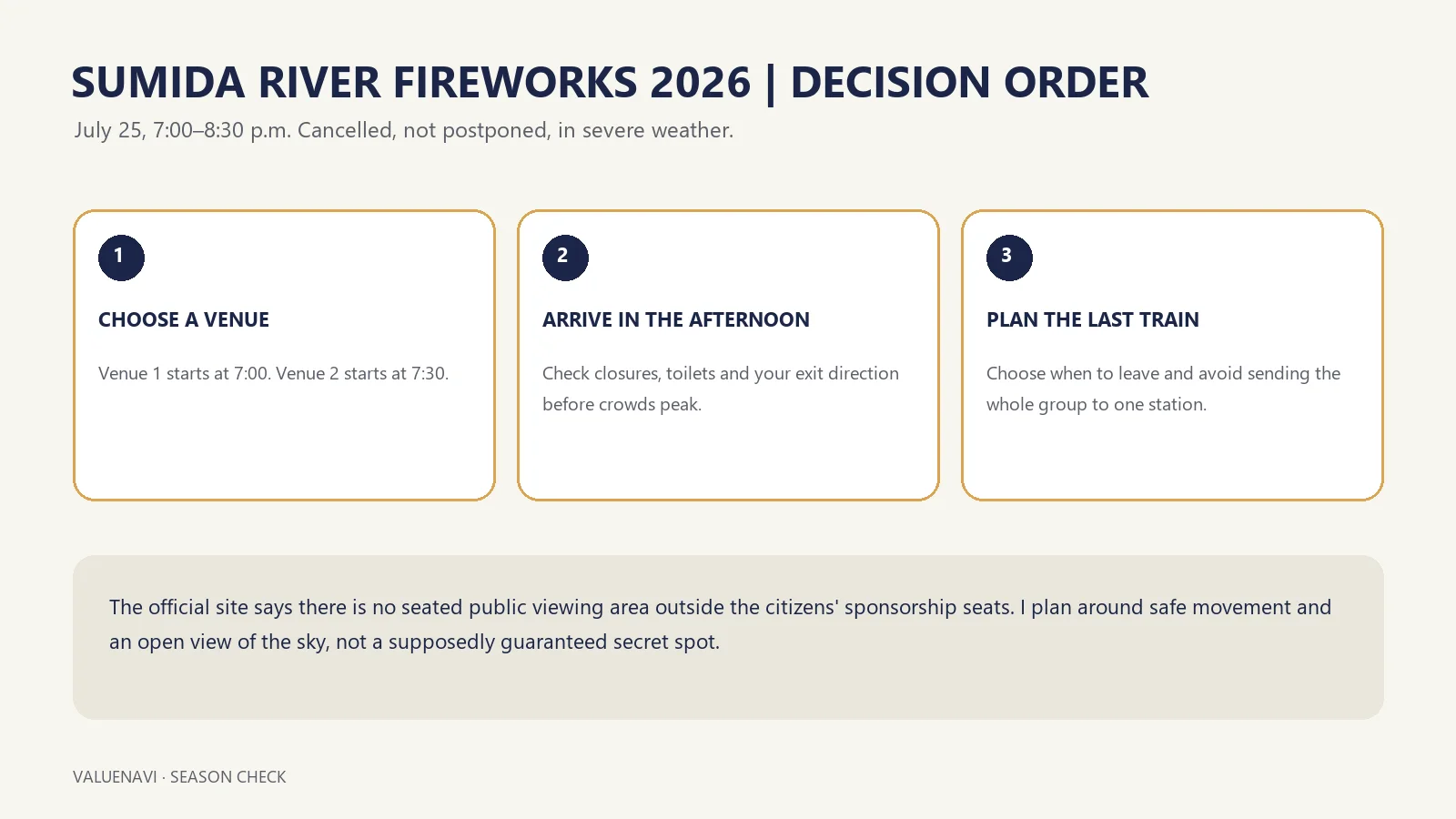 SUMIDA RIVER FIREWORKS 2026 | DECISION ORDER

July 25, 7:00–8:30 p.m. Cancelled, not postponed, in severe weather.

1

CHOOSE A VENUE

Venue 1 starts at 7:00. Venue 2 starts at 7:30.

2

ARRIVE IN THE AFTERNOON

Check closures, toilets and your exit direction before crowds peak.

3

PLAN THE LAST TRAIN

Choose when to leave and avoid sending the whole group to one station.

The official site says there is no seated public viewing area outside the citizens' sponsorship seats. I plan around safe movement and an open view of the sky, not a supposedly guaranteed secret spot.

VALUENAVI · SEASON CHECK